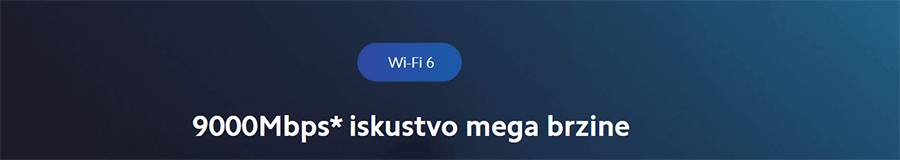 Wi-Fi 6

9000Mbps* iskustvo mega brzine